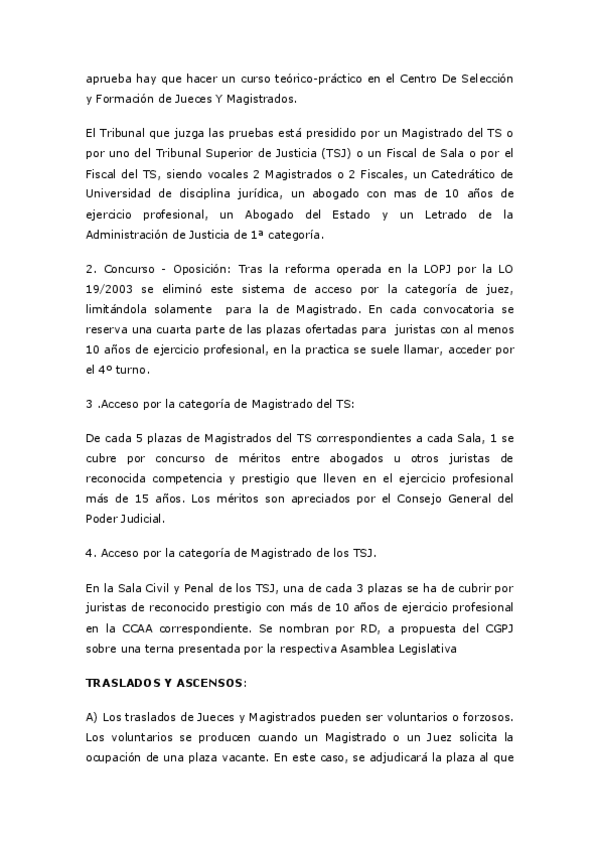 aprueba hay que hacer un curso teórico-práctico en el Centro De Selección y Formación de Jueces Y Magistrados.

El Tribunal que juzga las pruebas está presidido por un Magistrado del TS o por uno del Tribunal Superior de Justicia (TSJ) o un Fiscal de Sala o por el Fiscal del TS, siendo vocales 2 Magistrados o 2 Fiscales, un Catedrático de Universidad de disciplina jurídica, un abogado con mas de 10 años de ejercicio profesional, un Abogado del Estado y un Letrado de la Administración de Justicia de 1ª categoría.

2. Concurso - Oposición: Tras la reforma operada en la LOPJ por la LO 19/2003 se eliminó este sistema de acceso por la categoría de juez, limitándola solamente para la de Magistrado. En cada convocatoria se reserva una cuarta parte de las plazas ofertadas para juristas con al menos 10 años de ejercicio profesional, en la practica se suele llamar, acceder por el 4º turno.

3 .Acceso por la categoría de Magistrado del TS:

De cada 5 plazas de Magistrados del TS correspondientes a cada Sala, 1 se cubre por concurso de méritos entre abogados u otros juristas de reconocida competencia y prestigio que lleven en el ejercicio profesional más de 15 años. Los méritos son apreciados por el Consejo General del Poder Judicial.

4. Acceso por la categoría de Magistrado de los TSJ.

En la Sala Civil y Penal de los TSJ, una de cada 3 plazas se ha de cubrir por juristas de reconocido prestigio con más de 10 años de ejercicio profesional en la CCAA correspondiente. Se nombran por RD, a propuesta del CGPJ sobre una terna presentada por la respectiva Asamblea Legislativa

TRASLADOS Y ASCENSOS:

A) Los traslados de Jueces y Magistrados pueden ser voluntarios o forzosos. Los voluntarios se producen cuando un Magistrado o un Juez solicita la ocupación de una plaza vacante. En este caso, se adjudicará la plaza al que